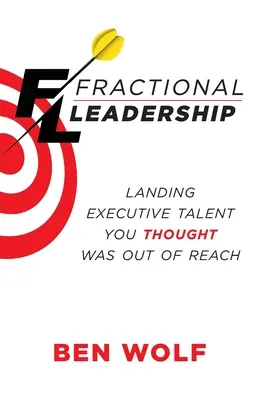 FRACTIONAL
LEADERSHIP

LANDING EXECUTIVE TALENT YOU THOUGHT WAS OUT OF REACH

BEN WOLF